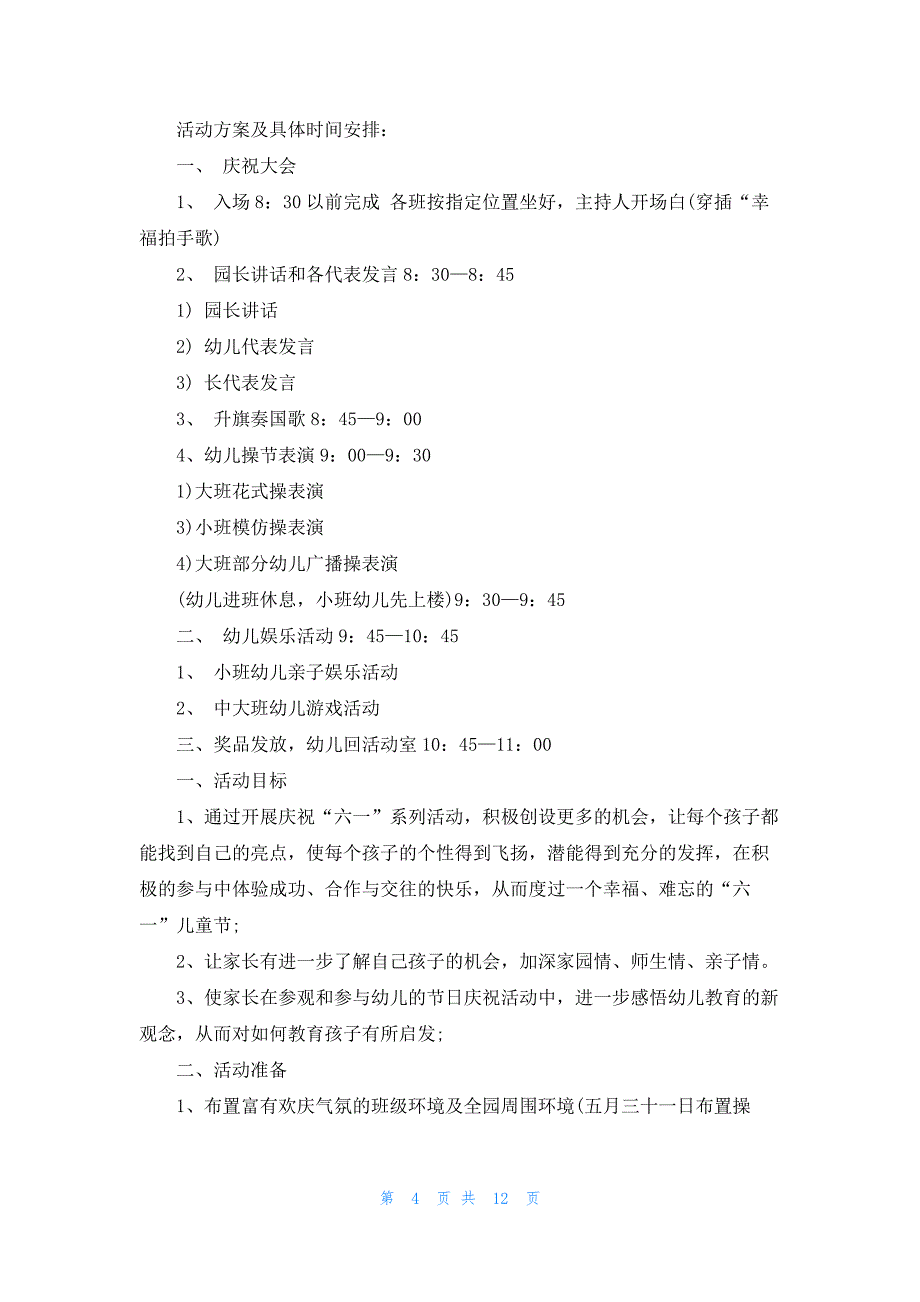 活动方案及具体时间安排：

一、 庆祝大会

1、 入场 8：30 以前完成 各班按指定位置坐好，主持人开场白(穿插“幸福拍手歌)

2、 园长讲话和各代表发言 8：30—8：45

1) 园长讲话

2) 幼儿代表发言

3) 长代表发言

3、 升旗奏国歌 8：45—9：00

4、幼儿操节表演 9：00—9：30

1)大班花式操表演

3)小班模仿操表演

4)大班部分幼儿广播操表演

(幼儿进班休息，小班幼儿先上楼)9：30—9：45

二、 幼儿娱乐活动 9：45—10：45

1、 小班幼儿亲子娱乐活动

2、 中大班幼儿游戏活动

三、奖品发放，幼儿回活动室 10：45—11：00

一、活动目标

1、通过开展庆祝“六一”系列活动，积极创设更多的机会，让每个孩子都能找到自己的亮点，使每个孩子的个性得到飞扬，潜能得到充分的发挥，在积极的参与中体验成功、合作与交往的快乐，从而度过一个幸福、难忘的“六一”儿童节;

2、让家长有进一步了解自己孩子的机会，加深家园情、师生情、亲子情。

3、使家长在参观和参与幼儿的节日庆祝活动中，进一步感悟幼儿教育的新观念，从而对如何教育孩子有所启发;

二、活动准备

1、布置富有欢庆气氛的班级环境及全园周围环境(五月三十一日布置操

第 4 页 共 12 页